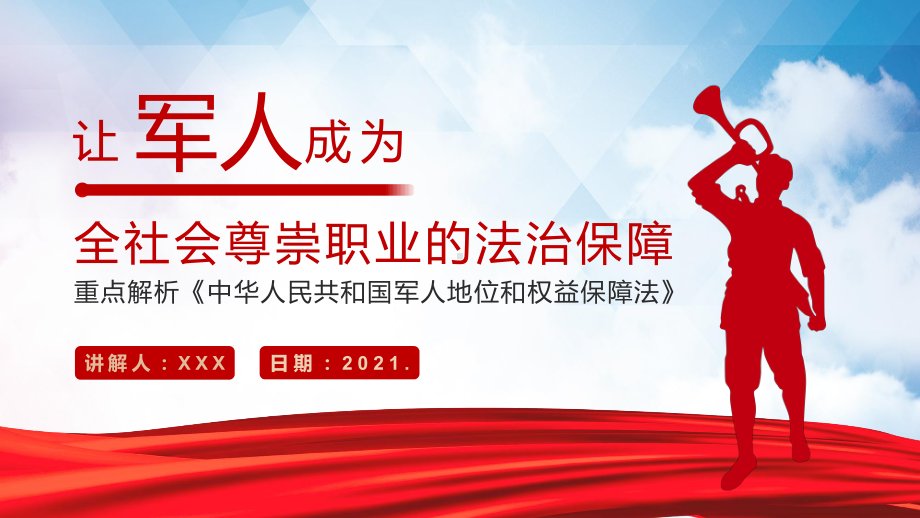 让军人成为

全社会尊崇职业的法治保障

重点解析《中华人民共和国军人地位和权益保障法》

讲解人：XXX

日期：2021.